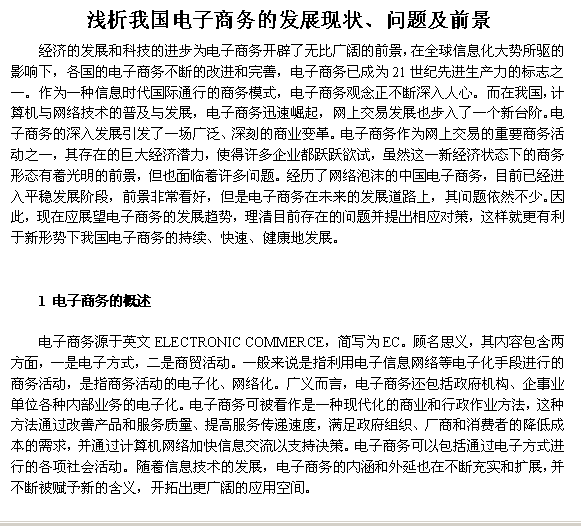 浅析我国电子商务的发展现状、问题及前景

经济的发展和科技的进步为电子商务开辟了无比广阔的前景，在全球信息化大势所驱的影响下，各国的电子商务不断的改进和完善，电子商务已成为 21 世纪先进生产力的标志之一。作为一种信息时代国际通行的商务模式，电子商务观念正不断深入人心。而在我国，计算机与网络技术的普及与发展，电子商务迅速崛起，网上交易发展也步入了一个新台阶。电子商务的深入发展引发了一场广泛、深刻的商业变革。电子商务作为网上交易的重要商务活动之一，其存在的巨大经济潜力，使得许多企业都跃跃欲试，虽然这一新经济状态下的商务形态有着光明的前景，但也面临着许多问题。经历了网络泡沫的中国电子商务，目前已经进入平稳发展阶段，前景非常看好，但是电子商务在未来的发展道路上，其问题依然不少。因此，现在应展望电子商务的发展趋势，理清目前存在的问题并提出相应对策，这样就更有利于新形势下我国电子商务的持续、快速、健康地发展。

1 电子商务的概述

电子商务源于英文 ELECTRONIC COMMERCE，简写为 EC。顾名思义，其内容包含两方面，一是电子方式，二是商贸活动。一般来说是指利用电子信息网络等电子化手段进行的商务活动，是指商务活动的电子化、网络化。广义而言，电子商务还包括政府机构、企事业单位各种内部业务的电子化。电子商务可被看作是一种现代化的商业和行政作业方法，这种方法通过改善产品和服务质量、提高服务传递速度，满足政府组织、厂商和消费者的降低成本的需求，并通过计算机网络加快信息交流以支持决策。电子商务可以包括通过电子方式进行的各项社会活动。随着信息技术的发展，电子商务的内涵和外延也在不断充实和扩展，并不断被赋予新的含义，开拓出更广阔的应用空间。